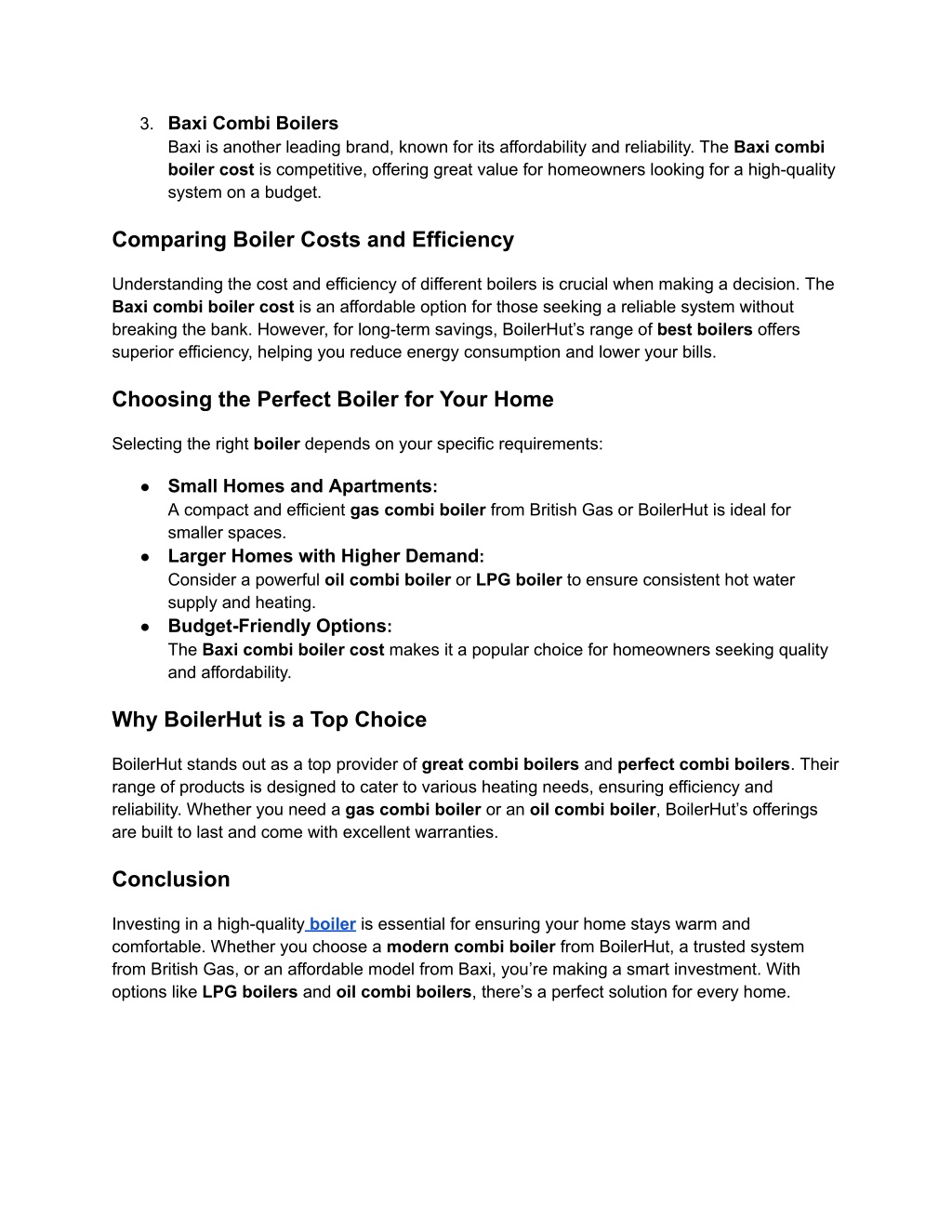 3. Baxi Combi Boilers
Baxi is another leading brand, known for its affordability and reliability. The Baxi combi boiler cost is competitive, offering great value for homeowners looking for a high-quality system on a budget.

Comparing Boiler Costs and Efficiency

Understanding the cost and efficiency of different boilers is crucial when making a decision. The Baxi combi boiler cost is an affordable option for those seeking a reliable system without breaking the bank. However, for long-term savings, BoilerHut's range of best boilers offers superior efficiency, helping you reduce energy consumption and lower your bills.

Choosing the Perfect Boiler for Your Home

Selecting the right boiler depends on your specific requirements:

● Small Homes and Apartments:
A compact and efficient gas combi boiler from British Gas or BoilerHut is ideal for smaller spaces.
● Larger Homes with Higher Demand:
Consider a powerful oil combi boiler or LPG boiler to ensure consistent hot water supply and heating.
● Budget-Friendly Options:
The Baxi combi boiler cost makes it a popular choice for homeowners seeking quality and affordability.

Why BoilerHut is a Top Choice

BoilerHut stands out as a top provider of great combi boilers and perfect combi boilers. Their range of products is designed to cater to various heating needs, ensuring efficiency and reliability. Whether you need a gas combi boiler or an oil combi boiler, BoilerHut's offerings are built to last and come with excellent warranties.

Conclusion

Investing in a high-quality boiler is essential for ensuring your home stays warm and comfortable. Whether you choose a modern combi boiler from BoilerHut, a trusted system from British Gas, or an affordable model from Baxi, you're making a smart investment. With options like LPG boilers and oil combi boilers, there's a perfect solution for every home.